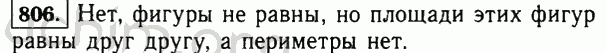 806. Нет, фигуры не равны, но площади этих фигур равны друг другу, а периметры нет.